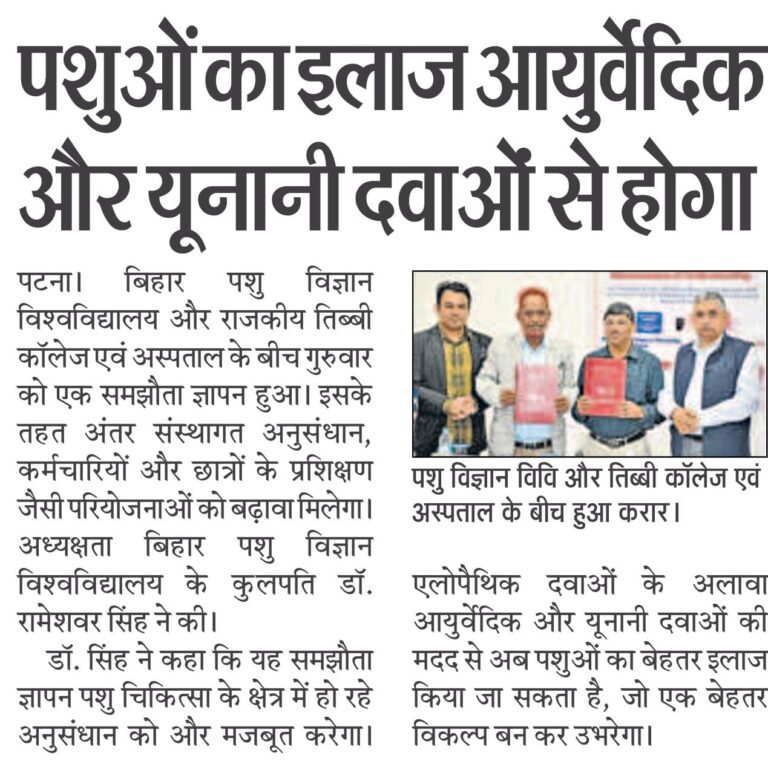 पशुओं का इलाज आयुर्वेदिक और यूनानी दवाओं से होगा

पटना। बिहार पशु विज्ञान विश्वविद्यालय और राजकीय तिब्बी कॉलेज एवं अस्पताल के बीच गुरुवार को एक समझौता ज्ञापन हुआ। इसके तहत अंतर संस्थागत अनुसंधान, कर्मचारियों और छात्रों के प्रशिक्षण जैसी परियोजनाओं को बढ़ावा मिलेगा। अध्यक्षता बिहार पशु विज्ञान विश्वविद्यालय के कुलपति डॉ. रामेशवर सिंह ने की।

डॉ. सिंह ने कहा कि यह समझौता ज्ञापन पशु चिकित्सा के क्षेत्र में हो रहे अनुसंधान को और मजबूत करेगा।

पशु विज्ञान विवि और तिब्बी कॉलेज एवं अस्पताल के बीच हुआ करार।

एलोपैथिक दवाओं के अलावा आयुर्वेदिक और यूनानी दवाओं की मदद से अब पशुओं का बेहतर इलाज किया जा सकता है, जो एक बेहतर विकल्प बन कर उभरेगा।